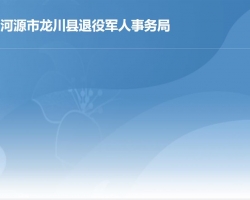 河源市龙川县退役军人事务局